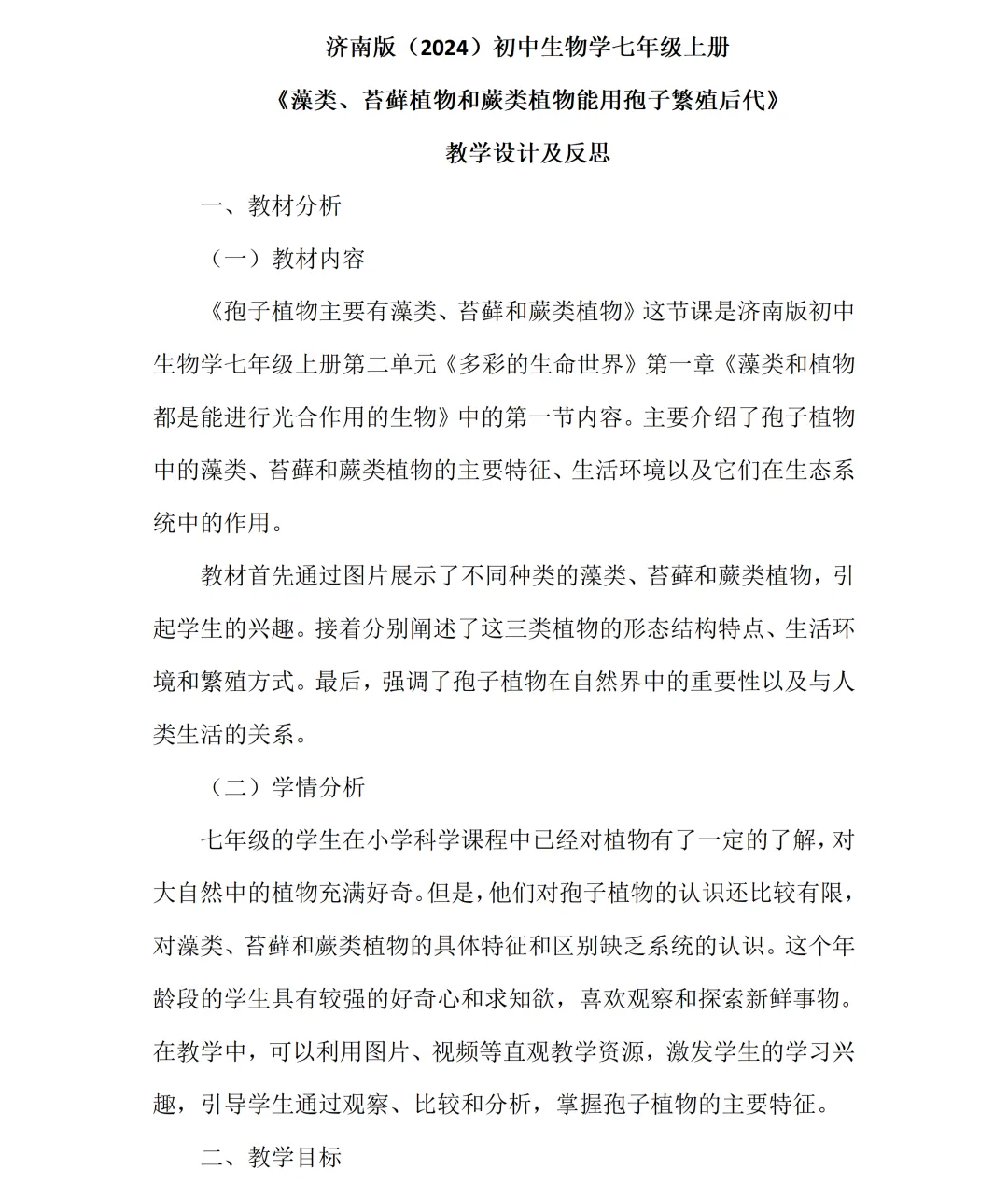 济南版（2024）初中生物学七年级上册

《藻类、苔藓植物和蕨类植物能用孢子繁殖后代》

教学设计及反思

一、教材分析

（一）教材内容

《孢子植物主要有藻类、苔藓和蕨类植物》这节课是济南版初中生物学七年级上册第二单元《多彩的生命世界》第一章《藻类和植物都是能进行光合作用的生物》中的第一节内容。主要介绍了孢子植物中的藻类、苔藓和蕨类植物的主要特征、生活环境以及它们在生态系统中的作用。

教材首先通过图片展示了不同种类的藻类、苔藓和蕨类植物，引起学生的兴趣。接着分别阐述了这三类植物的形态结构特点、生活环境和繁殖方式。最后，强调了孢子植物在自然界中的重要性以及与人类生活的关系。

（二）学情分析

七年级的学生在小学科学课程中已经对植物有了一定的了解，对大自然中的植物充满好奇。但是，他们对孢子植物的认识还比较有限，对藻类、苔藓和蕨类植物的具体特征和区别缺乏系统的认识。这个年龄段的学生具有较强的好奇心和求知欲，喜欢观察和探索新鲜事物。在教学中，可以利用图片、视频等直观教学资源，激发学生的学习兴趣，引导学生通过观察、比较和分析，掌握孢子植物的主要特征。

二、教学目标